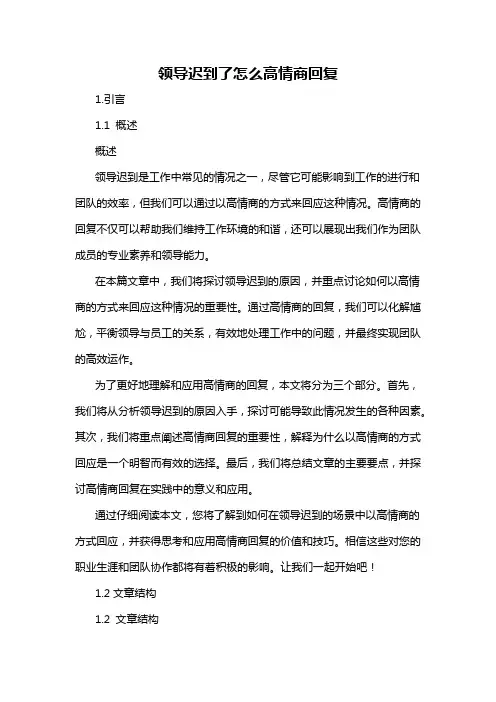 领导迟到了怎么高情商回复

1.引言

1.1 概述

概述

领导迟到是工作中常见的情况之一，尽管它可能影响到工作的进行和团队的效率，但我们可以通过以高情商的方式来回应这种情况。高情商的回复不仅可以帮助我们维持工作环境的和谐，还可以展现出我们作为团队成员的专业素养和领导能力。

在本篇文章中，我们将探讨领导迟到的原因，并重点讨论如何以高情商的方式来回应这种情况的重要性。通过高情商的回复，我们可以化解尴尬，平衡领导与员工的关系，有效地处理工作中的问题，并最终实现团队的高效运作。

为了更好地理解和应用高情商的回复，本文将分为三个部分。首先，我们将从分析领导迟到的原因入手，探讨可能导致此情况发生的各种因素。其次，我们将重点阐述高情商回复的重要性，解释为什么以高情商的方式回应是一个明智而有效的选择。最后，我们将总结文章的主要要点，并探讨高情商回复在实践中的意义和应用。

通过仔细阅读本文，您将了解到如何在领导迟到的场景中以高情商的方式回应，并获得思考和应用高情商回复的价值和技巧。相信这些对您的职业生涯和团队协作都将有着积极的影响。让我们一起开始吧！

1.2 文章结构

1.2 文章结构